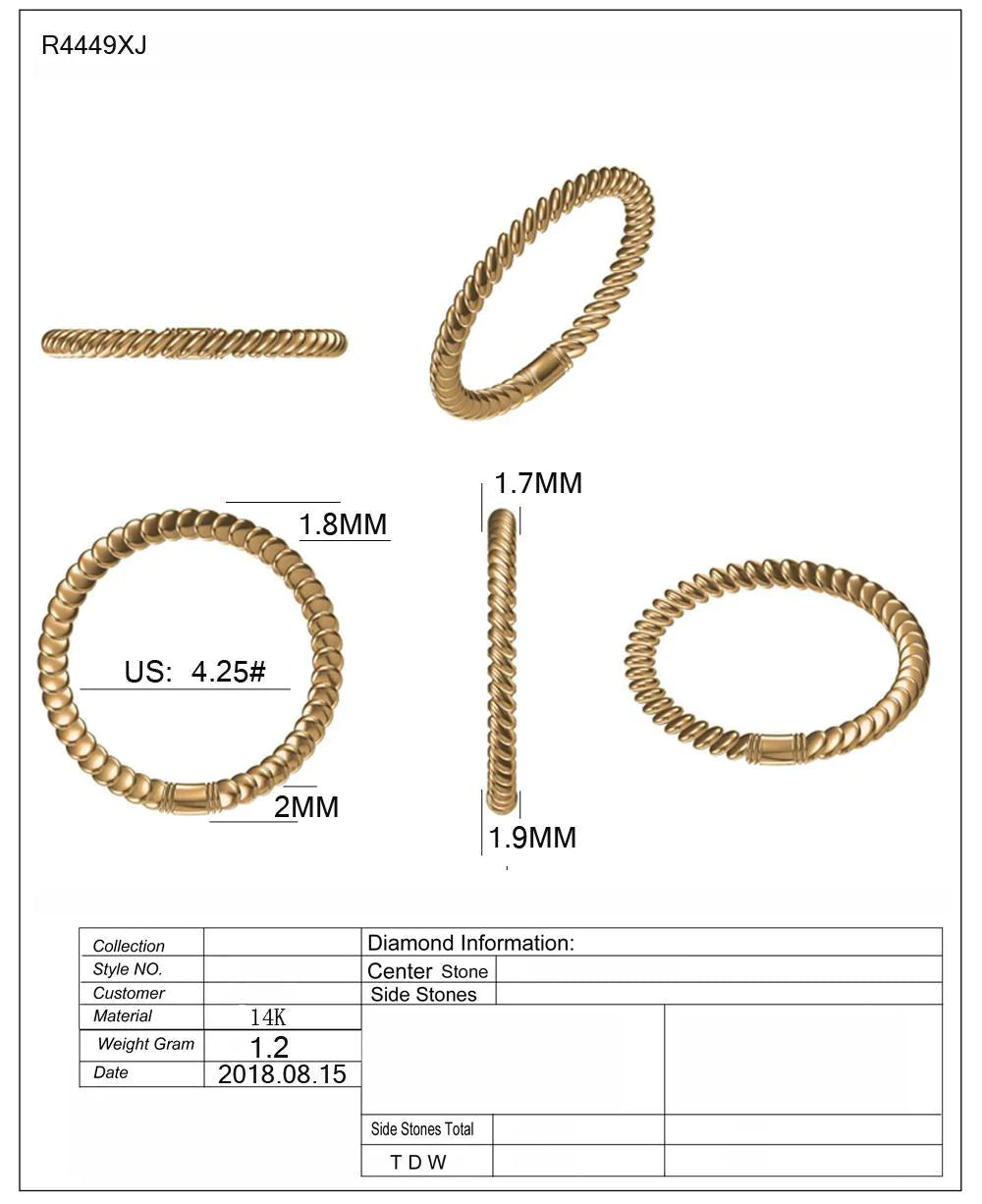 R4449XJ

1.8MM

US: 4.25#

2MM

1.7MM

1.9MM

| Collection | |
|---|---|
| Style NO. | |
| Customer | |
| Material | 14K |
| Weight Gram | 1.2 |
| Date | 2018.08.15 |

| Diamond Information: | | |
|---|---|---|
| Center Stone | | |
| Side Stones | | |
| | | |
| Side Stones Total | | |
| T D W | | |